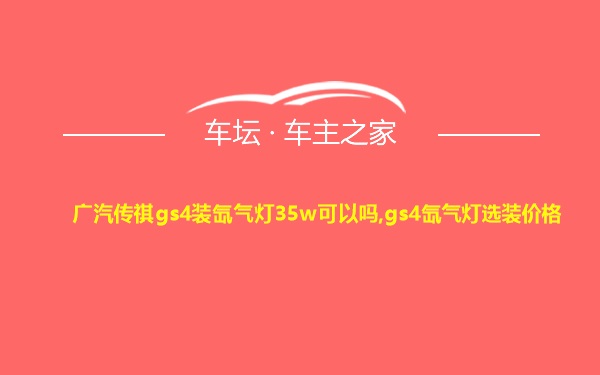 车坛 · 车主之家

广汽传祺gs4装氙气灯35w可以吗,gs4氙气灯选装价格